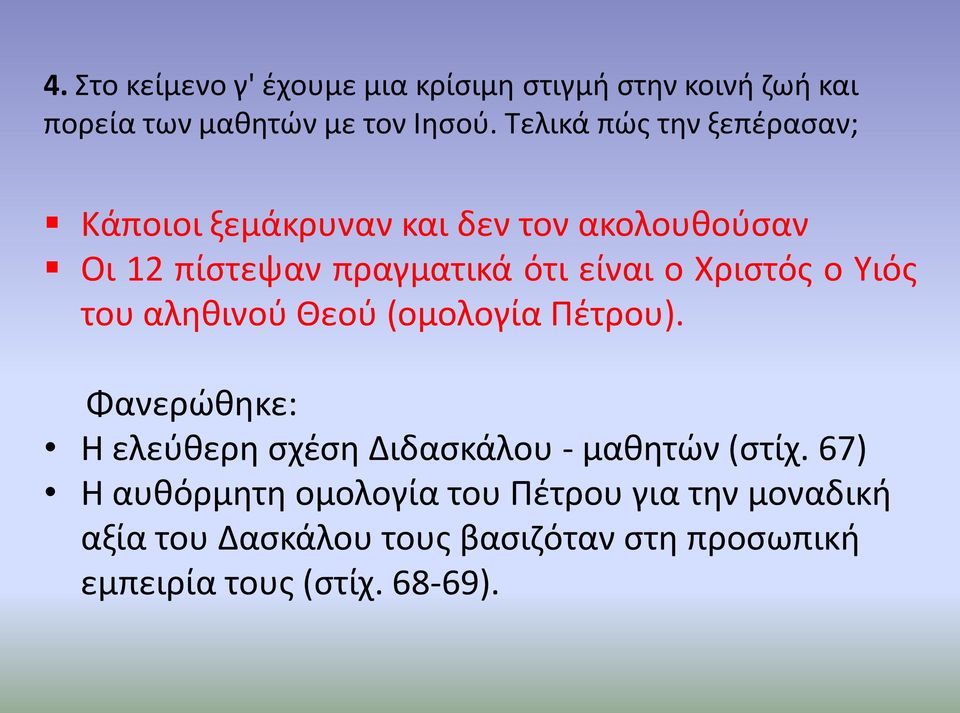 4. Στο κείμενο γ' έχουμε μια κρίσιμη στιγμή στην κοινή ζωή και πορεία των μαθητών με τον Ιησού. Τελικά πώς την ξεπέρασαν;

▪ Κάποιοι ξεμάκρυναν και δεν τον ακολουθούσαν
▪ Οι 12 πίστεψαν πραγματικά ότι είναι ο Χριστός ο Υιός του αληθινού Θεού (ομολογία Πέτρου).

Φανερώθηκε:
• Η ελεύθερη σχέση Διδασκάλου - μαθητών (στίχ. 67)
• Η αυθόρμητη ομολογία του Πέτρου για την μοναδική αξία του Δασκάλου τους βασιζόταν στη προσωπική εμπειρία τους (στίχ. 68-69).